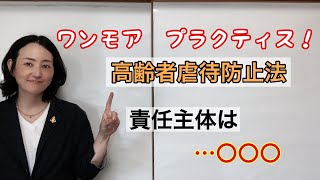 ワンモア　プラクティス！

高齢者虐待防止法

責任主体は

…〇〇〇